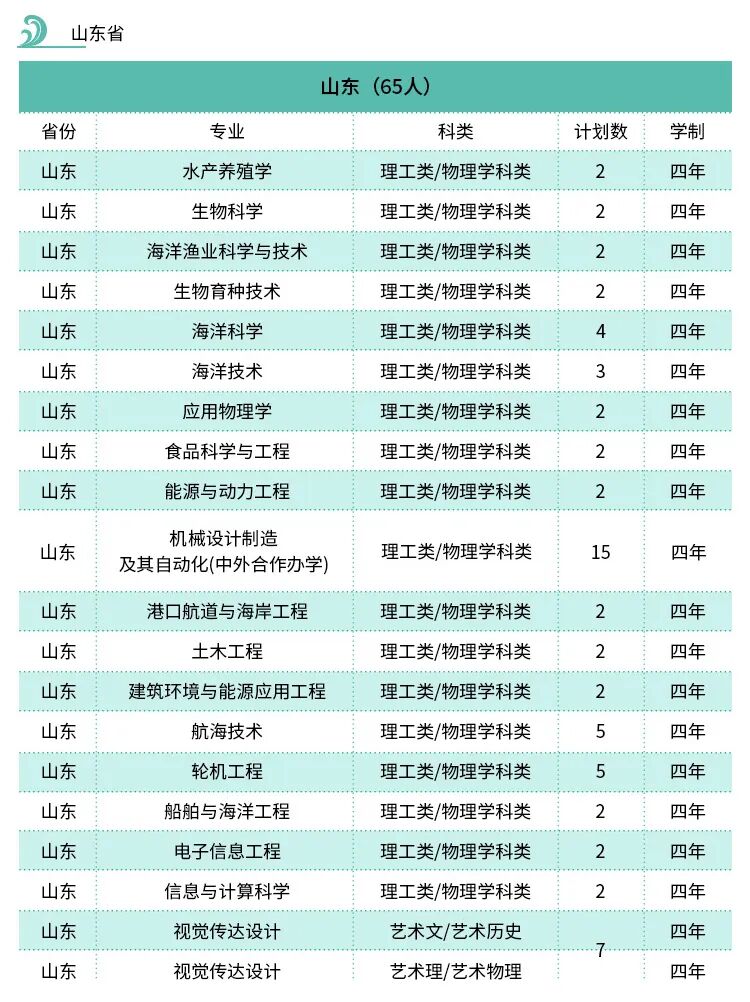 山东省

山东（65人）

| 省份 | 专业 | 科类 | 计划数 | 学制 |
|---|---|---|---|---|
| 山东 | 水产养殖学 | 理工类/物理学科类 | 2 | 四年 |
| 山东 | 生物科学 | 理工类/物理学科类 | 2 | 四年 |
| 山东 | 海洋渔业科学与技术 | 理工类/物理学科类 | 2 | 四年 |
| 山东 | 生物育种技术 | 理工类/物理学科类 | 2 | 四年 |
| 山东 | 海洋科学 | 理工类/物理学科类 | 4 | 四年 |
| 山东 | 海洋技术 | 理工类/物理学科类 | 3 | 四年 |
| 山东 | 应用物理学 | 理工类/物理学科类 | 2 | 四年 |
| 山东 | 食品科学与工程 | 理工类/物理学科类 | 2 | 四年 |
| 山东 | 能源与动力工程 | 理工类/物理学科类 | 2 | 四年 |
| 山东 | 机械设计制造及其自动化(中外合作办学) | 理工类/物理学科类 | 15 | 四年 |
| 山东 | 港口航道与海岸工程 | 理工类/物理学科类 | 2 | 四年 |
| 山东 | 土木工程 | 理工类/物理学科类 | 2 | 四年 |
| 山东 | 建筑环境与能源应用工程 | 理工类/物理学科类 | 2 | 四年 |
| 山东 | 航海技术 | 理工类/物理学科类 | 5 | 四年 |
| 山东 | 轮机工程 | 理工类/物理学科类 | 5 | 四年 |
| 山东 | 船舶与海洋工程 | 理工类/物理学科类 | 2 | 四年 |
| 山东 | 电子信息工程 | 理工类/物理学科类 | 2 | 四年 |
| 山东 | 信息与计算科学 | 理工类/物理学科类 | 2 | 四年 |
| 山东 | 视觉传达设计 | 艺术文/艺术历史 | 7 | 四年 |
| 山东 | 视觉传达设计 | 艺术理/艺术物理 | | 四年 |